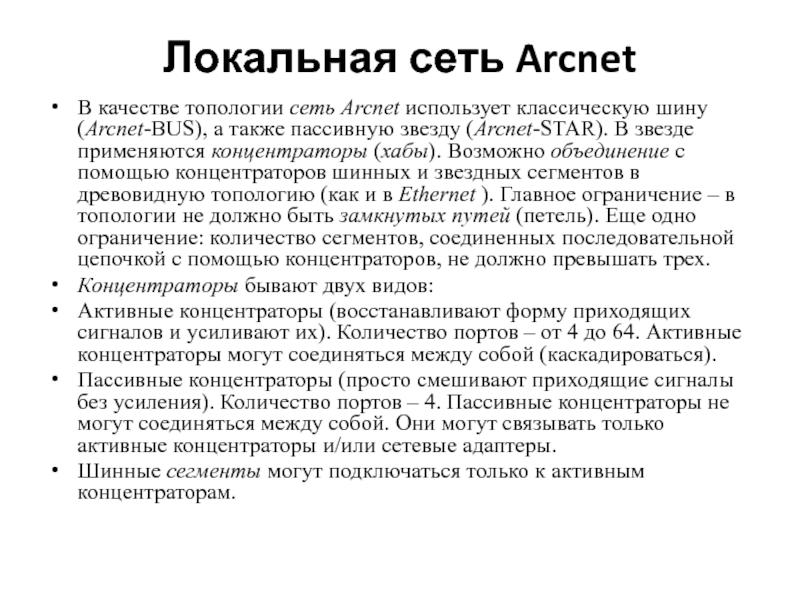 Локальная сеть Arcnet

• В качестве топологии сеть Arcnet использует классическую шину (Arcnet-BUS), а также пассивную звезду (Arcnet-STAR). В звезде применяются концентраторы (хабы). Возможно объединение с помощью концентраторов шинных и звездных сегментов в древовидную топологию (как и в Ethernet ). Главное ограничение – в топологии не должно быть замкнутых путей (петель). Еще одно ограничение: количество сегментов, соединенных последовательной цепочкой с помощью концентраторов, не должно превышать трех.

• Концентраторы бывают двух видов:

• Активные концентраторы (восстанавливают форму приходящих сигналов и усиливают их). Количество портов – от 4 до 64. Активные концентраторы могут соединяться между собой (каскадироваться).

• Пассивные концентраторы (просто смешивают приходящие сигналы без усиления). Количество портов – 4. Пассивные концентраторы не могут соединяться между собой. Они могут связывать только активные концентраторы и/или сетевые адаптеры.

• Шинные сегменты могут подключаться только к активным концентраторам.